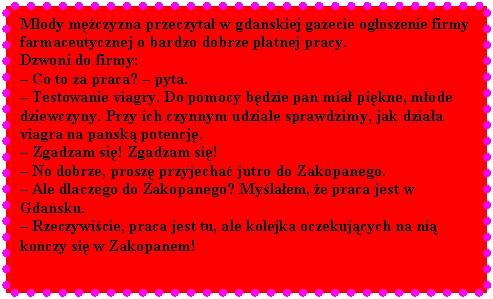 Młody mężczyzna przeczytał w gdańskiej gazecie ogłoszenie firmy farmaceutycznej o bardzo dobrze płatnej pracy.
Dzwoni do firmy:
– Co to za praca? – pyta.
– Testowanie viagry. Do pomocy będzie pan miał piękne, młode dziewczyny. Przy ich czynnym udziale sprawdzimy, jak działa viagra na pańską potencję.
– Zgadzam się! Zgadzam się!
– No dobrze, proszę przyjechać jutro do Zakopanego.
– Ale dlaczego do Zakopanego? Myślałem, że praca jest w Gdańsku.
– Rzeczywiście, praca jest tu, ale kolejka oczekujących na nią kończy się w Zakopanem!